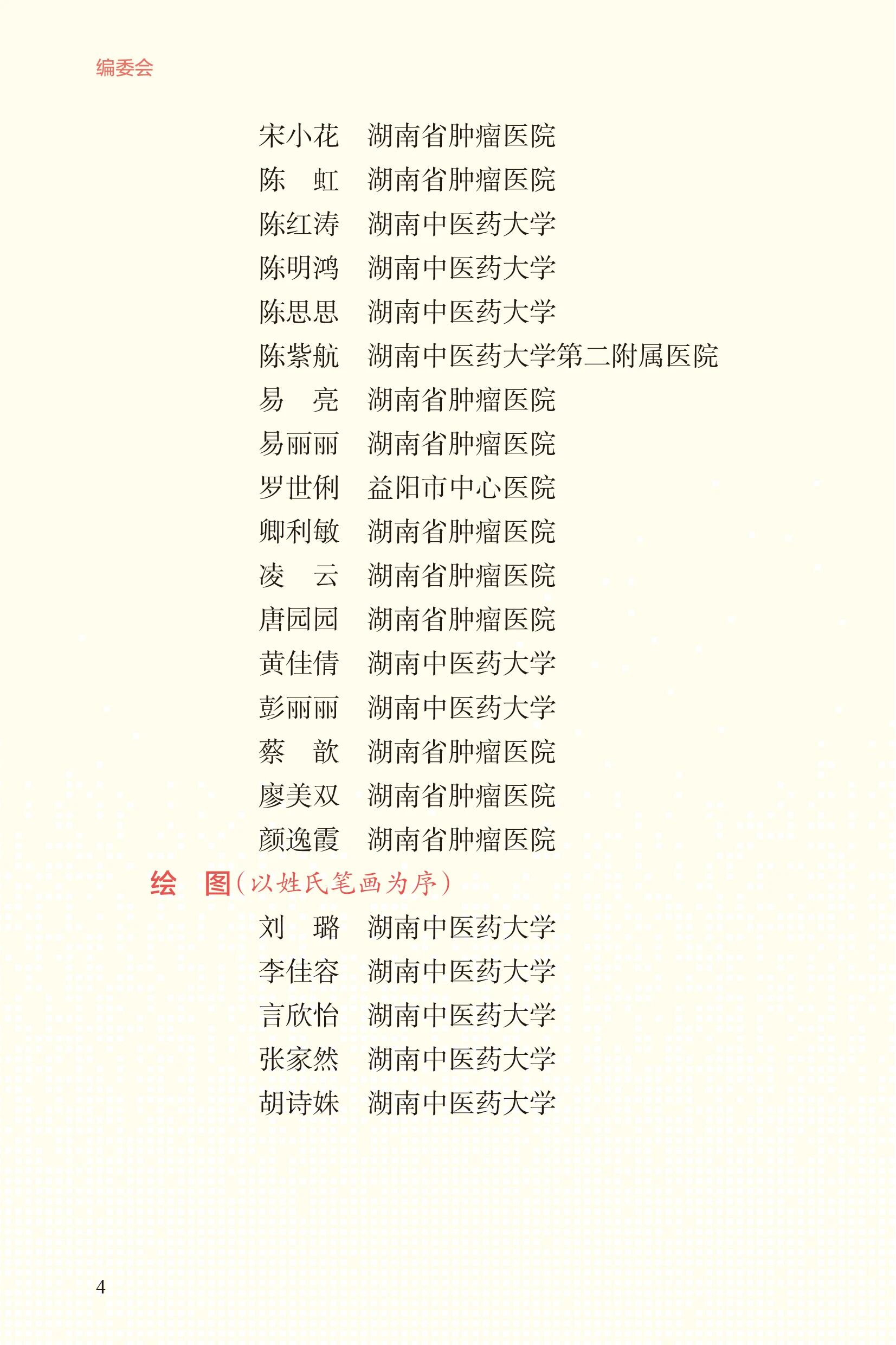 编委会

宋小花　湖南省肿瘤医院
陈　虹　湖南省肿瘤医院
陈红涛　湖南中医药大学
陈明鸿　湖南中医药大学
陈思思　湖南中医药大学
陈紫航　湖南中医药大学第二附属医院
易　亮　湖南省肿瘤医院
易丽丽　湖南省肿瘤医院
罗世俐　益阳市中心医院
卿利敏　湖南省肿瘤医院
凌　云　湖南省肿瘤医院
唐园园　湖南省肿瘤医院
黄佳倩　湖南中医药大学
彭丽丽　湖南中医药大学
蔡　歆　湖南省肿瘤医院
廖美双　湖南省肿瘤医院
颜逸霞　湖南省肿瘤医院

绘　图（以姓氏笔画为序）
刘　璐　湖南中医药大学
李佳容　湖南中医药大学
言欣怡　湖南中医药大学
张家然　湖南中医药大学
胡诗姝　湖南中医药大学

4